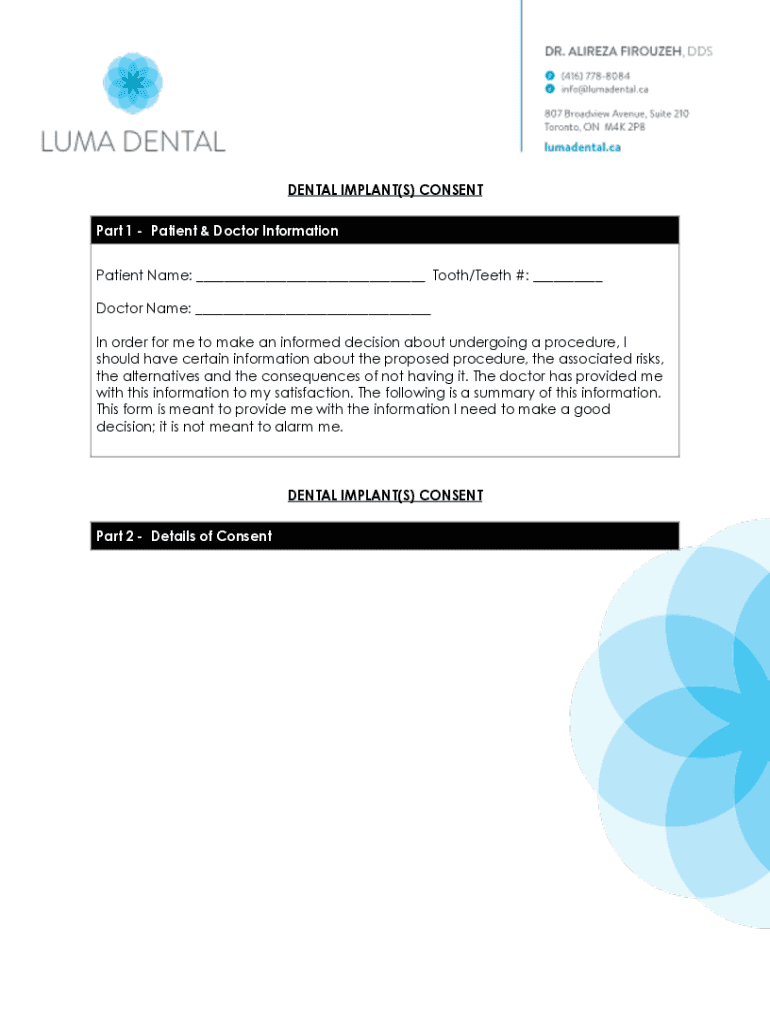 LUMA DENTAL

DR. ALIREZA FIROUZEH, DDS
(416) 778-8084
info@lumadental.ca
807 Broadview Avenue, Suite 210
Toronto, ON M4K 2P8
lumadental.ca

DENTAL IMPLANT(S) CONSENT

Part 1 - Patient & Doctor Information

Patient Name: ______________________________ Tooth/Teeth #: _________

Doctor Name: ______________________________

In order for me to make an informed decision about undergoing a procedure, I should have certain information about the proposed procedure, the associated risks, the alternatives and the consequences of not having it. The doctor has provided me with this information to my satisfaction. The following is a summary of this information. This form is meant to provide me with the information I need to make a good decision; it is not meant to alarm me.

DENTAL IMPLANT(S) CONSENT

Part 2 - Details of Consent